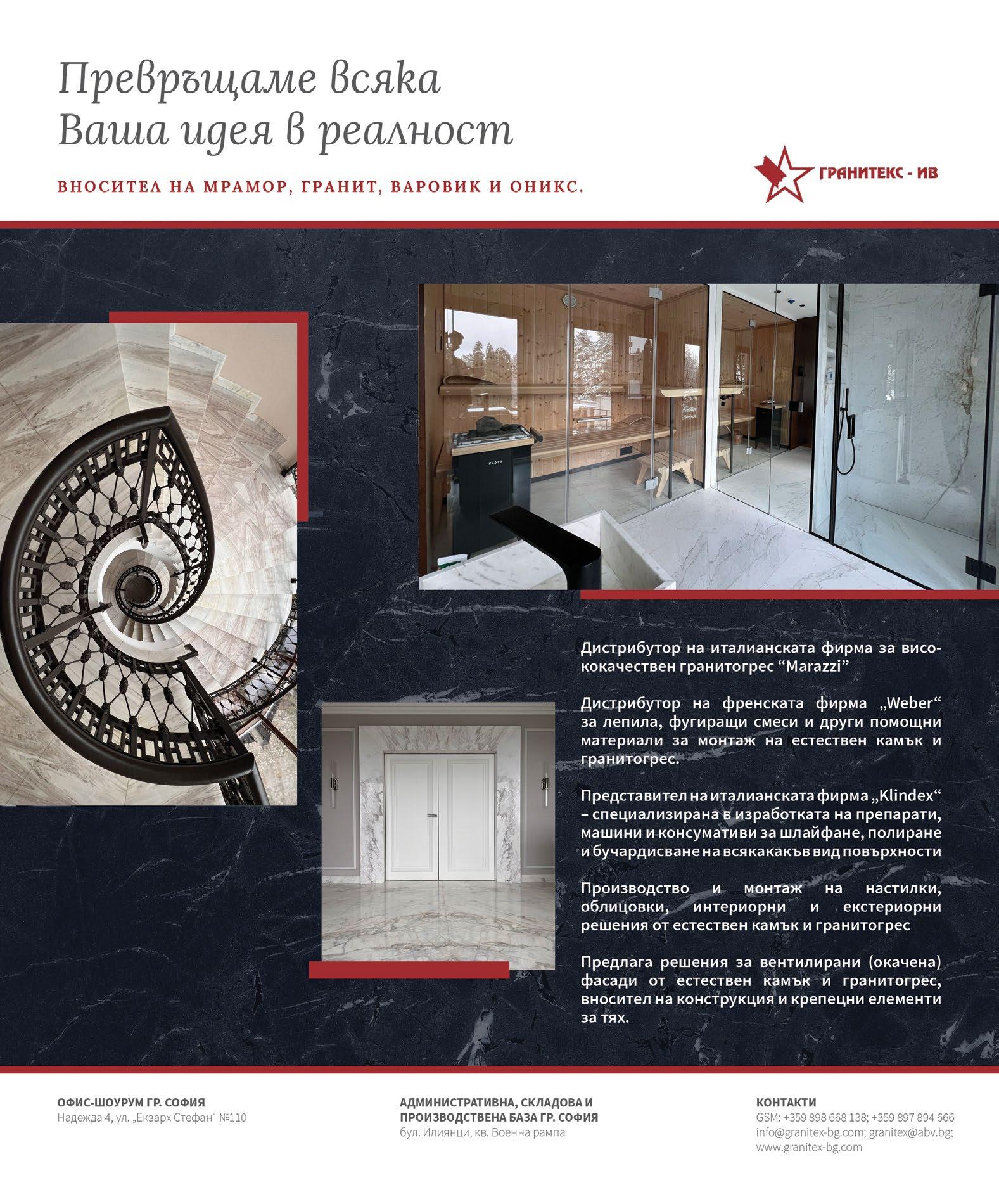 Превръщаме всяка Ваша идея в реалност

ВНОСИТЕЛ НА МРАМОР, ГРАНИТ, ВАРОВИК И ОНИКС.

ГРАНИТЕКС - ИВ

KLAFS

Дистрибутор на италианската фирма за висококачествен гранитогрес “Marazzi”

Дистрибутор на френската фирма „Weber“ за лепила, фугиращи смеси и други помощни материали за монтаж на естествен камък и гранитогрес.

Представител на италианската фирма „Klindex“ – специализирана в изработката на препарати, машини и консумативи за шлайфане, полиране и бучардисване на всякакакъв вид повърхности

Производство и монтаж на настилки, облицовки, интериорни и екстериорни решения от естествен камък и гранитогрес

Предлага решения за вентилирани (окачена) фасади от естествен камък и гранитогрес, вносител на конструкция и крепецни елементи за тях.

ОФИС-ШОУРУМ ГР. СОФИЯ
Надежда 4, ул. „Екзарх Стефан“ №110

АДМИНИСТРАТИВНА, СКЛАДОВА И ПРОИЗВОДСТВЕНА БАЗА ГР. СОФИЯ
бул. Илиянци, кв. Военна рампа

КОНТАКТИ
GSM: +359 898 668 138; +359 897 894 666
info@granitex-bg.com; granitex@abv.bg;
www.granitex-bg.com